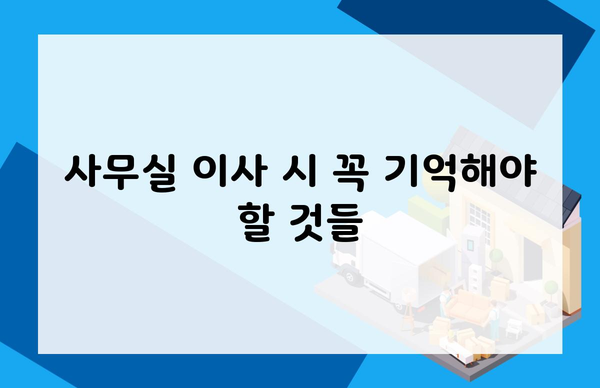 사무실 이사 시 꼭 기억해야 할 것들